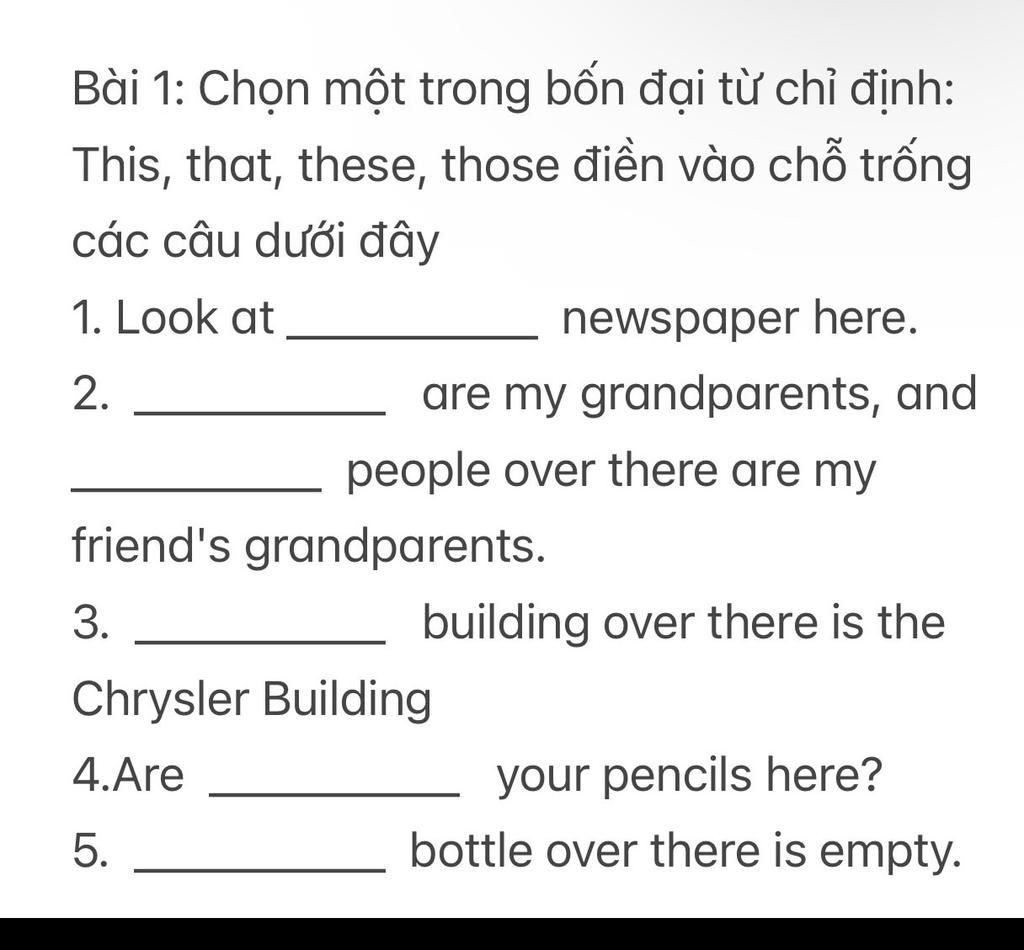 Bài 1: Chọn một trong bốn đại từ chỉ định: This, that, these, those điền vào chỗ trống các câu dưới đây

1. Look at __________ newspaper here.

2. __________ are my grandparents, and __________ people over there are my friend's grandparents.

3. __________ building over there is the Chrysler Building

4.Are __________ your pencils here?

5. __________ bottle over there is empty.